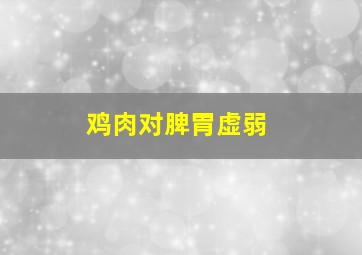 鸡肉对脾胃虚弱